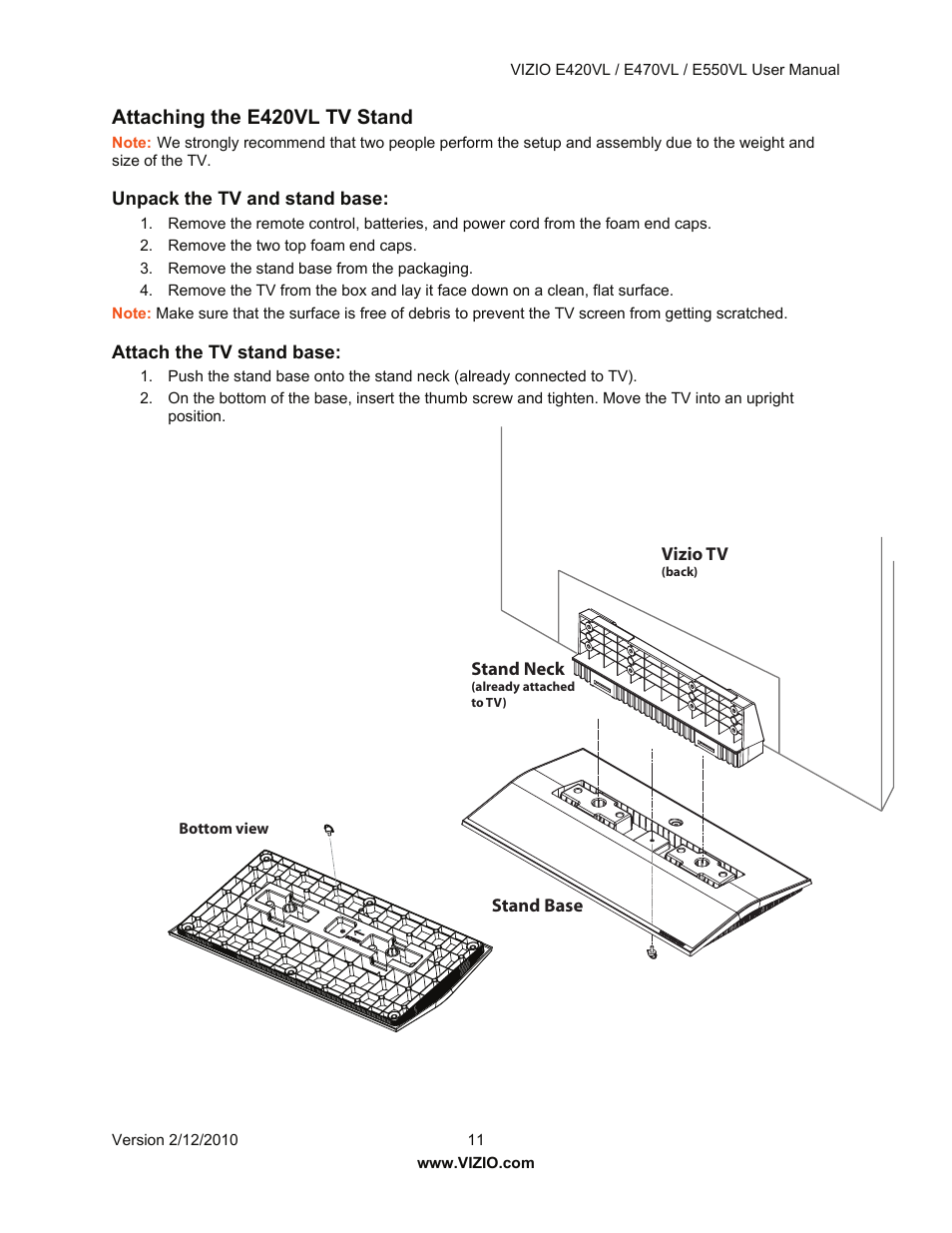 VIZIO E420VL / E470VL / E550VL User Manual

Attaching the E420VL TV Stand

Note: We strongly recommend that two people perform the setup and assembly due to the weight and size of the TV.

Unpack the TV and stand base:

1. Remove the remote control, batteries, and power cord from the foam end caps.
2. Remove the two top foam end caps.
3. Remove the stand base from the packaging.
4. Remove the TV from the box and lay it face down on a clean, flat surface.

Note: Make sure that the surface is free of debris to prevent the TV screen from getting scratched.

Attach the TV stand base:

1. Push the stand base onto the stand neck (already connected to TV).
2. On the bottom of the base, insert the thumb screw and tighten. Move the TV into an upright position.

Vizio TV
(back)

Stand Neck
(already attached to TV)

Bottom view

Stand Base

Version 2/12/2010 11
www.VIZIO.com